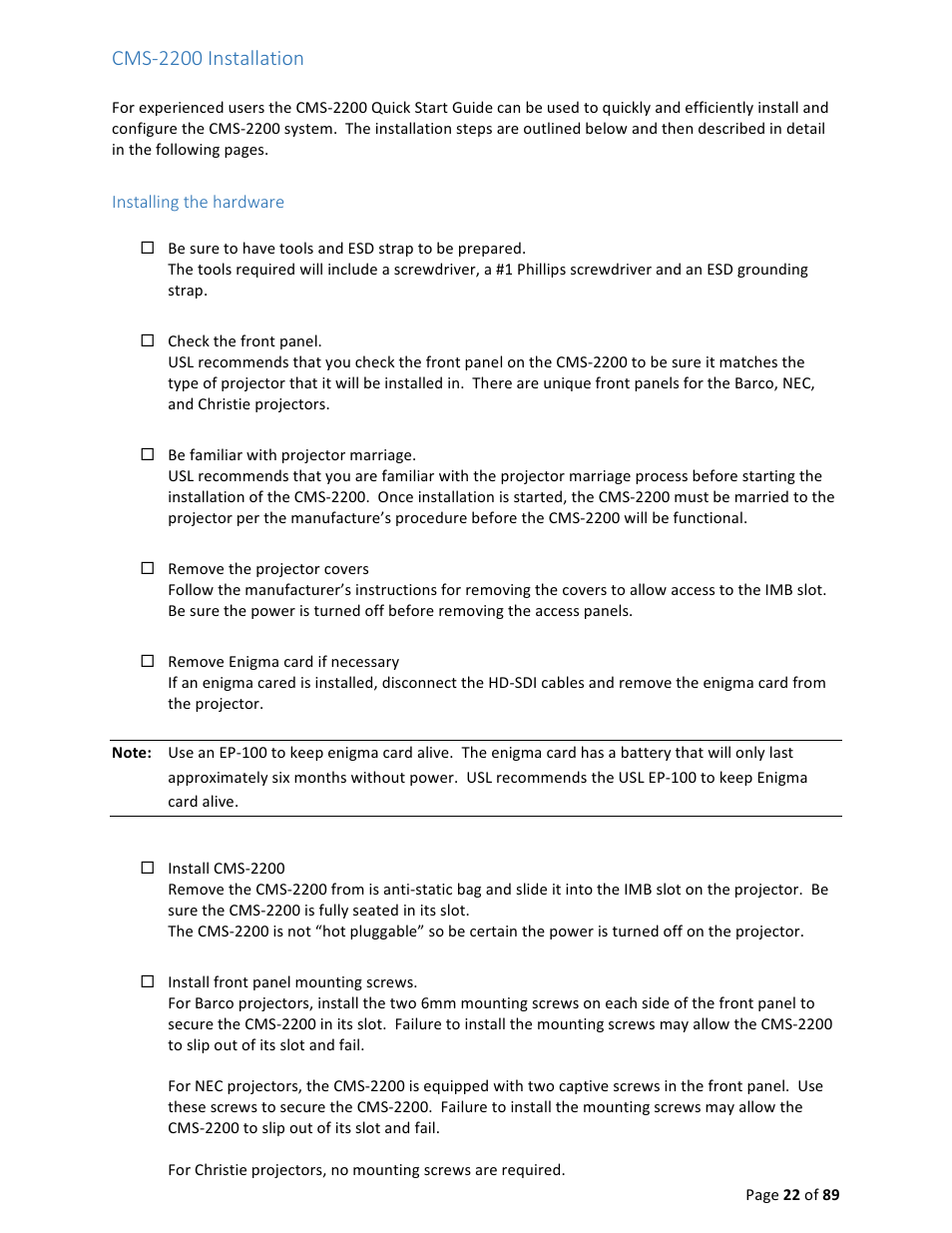 CMS-2200 Installation

For experienced users the CMS-2200 Quick Start Guide can be used to quickly and efficiently install and configure the CMS-2200 system. The installation steps are outlined below and then described in detail in the following pages.

Installing the hardware

☐ Be sure to have tools and ESD strap to be prepared.
The tools required will include a screwdriver, a #1 Phillips screwdriver and an ESD grounding strap.

☐ Check the front panel.
USL recommends that you check the front panel on the CMS-2200 to be sure it matches the type of projector that it will be installed in. There are unique front panels for the Barco, NEC, and Christie projectors.

☐ Be familiar with projector marriage.
USL recommends that you are familiar with the projector marriage process before starting the installation of the CMS-2200. Once installation is started, the CMS-2200 must be married to the projector per the manufacture's procedure before the CMS-2200 will be functional.

☐ Remove the projector covers
Follow the manufacturer's instructions for removing the covers to allow access to the IMB slot. Be sure the power is turned off before removing the access panels.

☐ Remove Enigma card if necessary
If an enigma cared is installed, disconnect the HD-SDI cables and remove the enigma card from the projector.

Note: Use an EP-100 to keep enigma card alive. The enigma card has a battery that will only last approximately six months without power. USL recommends the USL EP-100 to keep Enigma card alive.

☐ Install CMS-2200
Remove the CMS-2200 from is anti-static bag and slide it into the IMB slot on the projector. Be sure the CMS-2200 is fully seated in its slot.
The CMS-2200 is not "hot pluggable" so be certain the power is turned off on the projector.

☐ Install front panel mounting screws.
For Barco projectors, install the two 6mm mounting screws on each side of the front panel to secure the CMS-2200 in its slot. Failure to install the mounting screws may allow the CMS-2200 to slip out of its slot and fail.

For NEC projectors, the CMS-2200 is equipped with two captive screws in the front panel. Use these screws to secure the CMS-2200. Failure to install the mounting screws may allow the CMS-2200 to slip out of its slot and fail.

For Christie projectors, no mounting screws are required.

Page 22 of 89